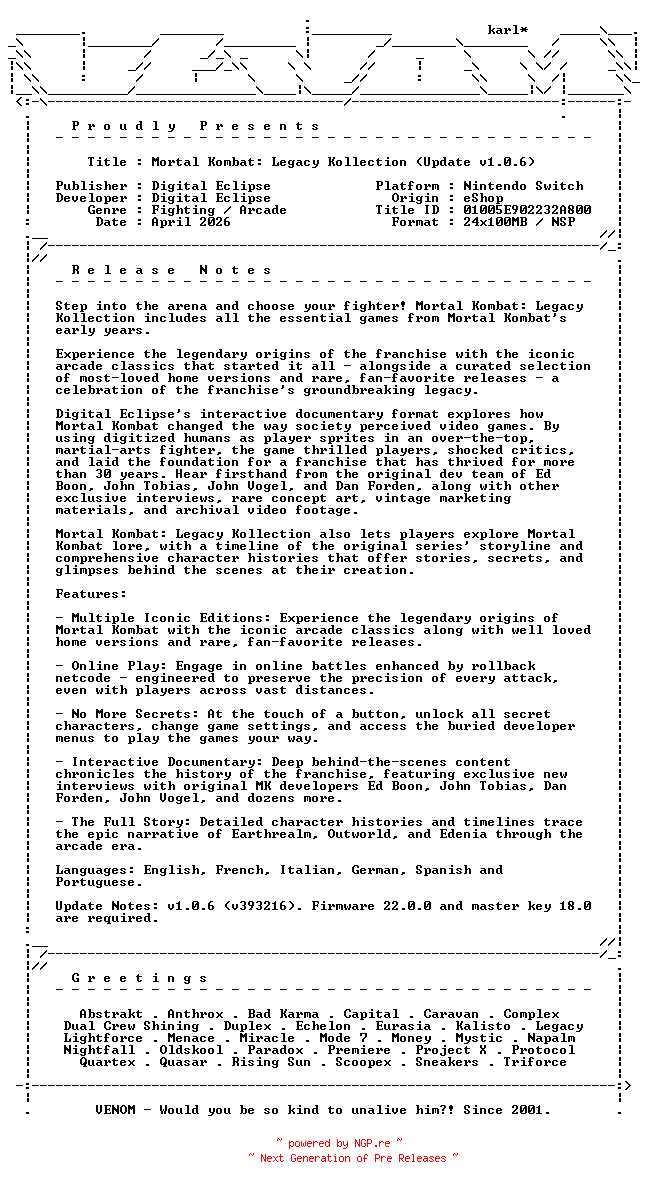 karl*

P r o u d l y   P r e s e n t s

Title : Mortal Kombat: Legacy Kollection (Update v1.0.6)

Publisher : Digital Eclipse
Developer : Digital Eclipse
Genre : Fighting / Arcade
Date : April 2026

Platform : Nintendo Switch
Origin : eShop
Title ID : 01005E902232A800
Format : 24x100MB / NSP

R e l e a s e   N o t e s

Step into the arena and choose your fighter! Mortal Kombat: Legacy Kollection includes all the essential games from Mortal Kombat's early years.

Experience the legendary origins of the franchise with the iconic arcade classics that started it all - alongside a curated selection of most-loved home versions and rare, fan-favorite releases - a celebration of the franchise's groundbreaking legacy.

Digital Eclipse's interactive documentary format explores how Mortal Kombat changed the way society perceived video games. By using digitized humans as player sprites in an over-the-top, martial-arts fighter, the game thrilled players, shocked critics, and laid the foundation for a franchise that has thrived for more than 30 years. Hear firsthand from the original dev team of Ed Boon, John Tobias, John Vogel, and Dan Forden, along with other exclusive interviews, rare concept art, vintage marketing materials, and archival video footage.

Mortal Kombat: Legacy Kollection also lets players explore Mortal Kombat lore, with a timeline of the original series' storyline and comprehensive character histories that offer stories, secrets, and glimpses behind the scenes at their creation.

Features:

- Multiple Iconic Editions: Experience the legendary origins of Mortal Kombat with the iconic arcade classics along with well loved home versions and rare, fan-favorite releases.

- Online Play: Engage in online battles enhanced by rollback netcode - engineered to preserve the precision of every attack, even with players across vast distances.

- No More Secrets: At the touch of a button, unlock all secret characters, change game settings, and access the buried developer menus to play the games your way.

- Interactive Documentary: Deep behind-the-scenes content chronicles the history of the franchise, featuring exclusive new interviews with original MK developers Ed Boon, John Tobias, Dan Forden, John Vogel, and dozens more.

- The Full Story: Detailed character histories and timelines trace the epic narrative of Earthrealm, Outworld, and Edenia through the arcade era.

Languages: English, French, Italian, German, Spanish and Portuguese.

Update Notes: v1.0.6 (v393216). Firmware 22.0.0 and master key 18.0 are required.

G r e e t i n g s

Abstrakt . Anthrox . Bad Karma . Capital . Caravan . Complex
Dual Crew Shining . Duplex . Echelon . Eurasia . Kalisto . Legacy
Lightforce . Menace . Miracle . Mode 7 . Money . Mystic . Napalm
Nightfall . Oldskool . Paradox . Premiere . Project X . Protocol
Quartex . Quasar . Rising Sun . Scoopex . Sneakers . Triforce

VENOM - Would you be so kind to unalive him?! Since 2001.

~ powered by NGP.re ~
~ Next Generation of Pre Releases ~